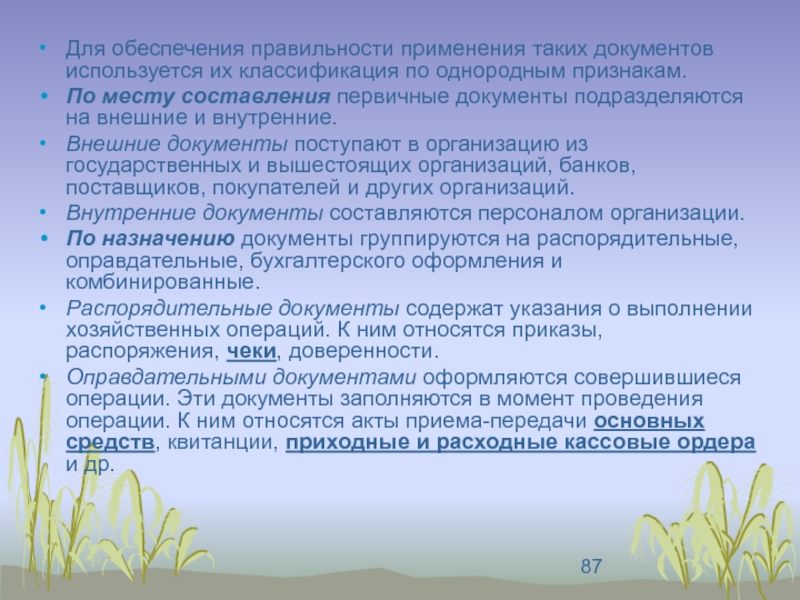 • Для обеспечения правильности применения таких документов используется их классификация по однородным признакам.
• По месту составления первичные документы подразделяются на внешние и внутренние.
• Внешние документы поступают в организацию из государственных и вышестоящих организаций, банков, поставщиков, покупателей и других организаций.
• Внутренние документы составляются персоналом организации.
• По назначению документы группируются на распорядительные, оправдательные, бухгалтерского оформления и комбинированные.
• Распорядительные документы содержат указания о выполнении хозяйственных операций. К ним относятся приказы, распоряжения, чеки, доверенности.
• Оправдательными документами оформляются совершившиеся операции. Эти документы заполняются в момент проведения операции. К ним относятся акты приема-передачи основных средств, квитанции, приходные и расходные кассовые ордера и др.

87